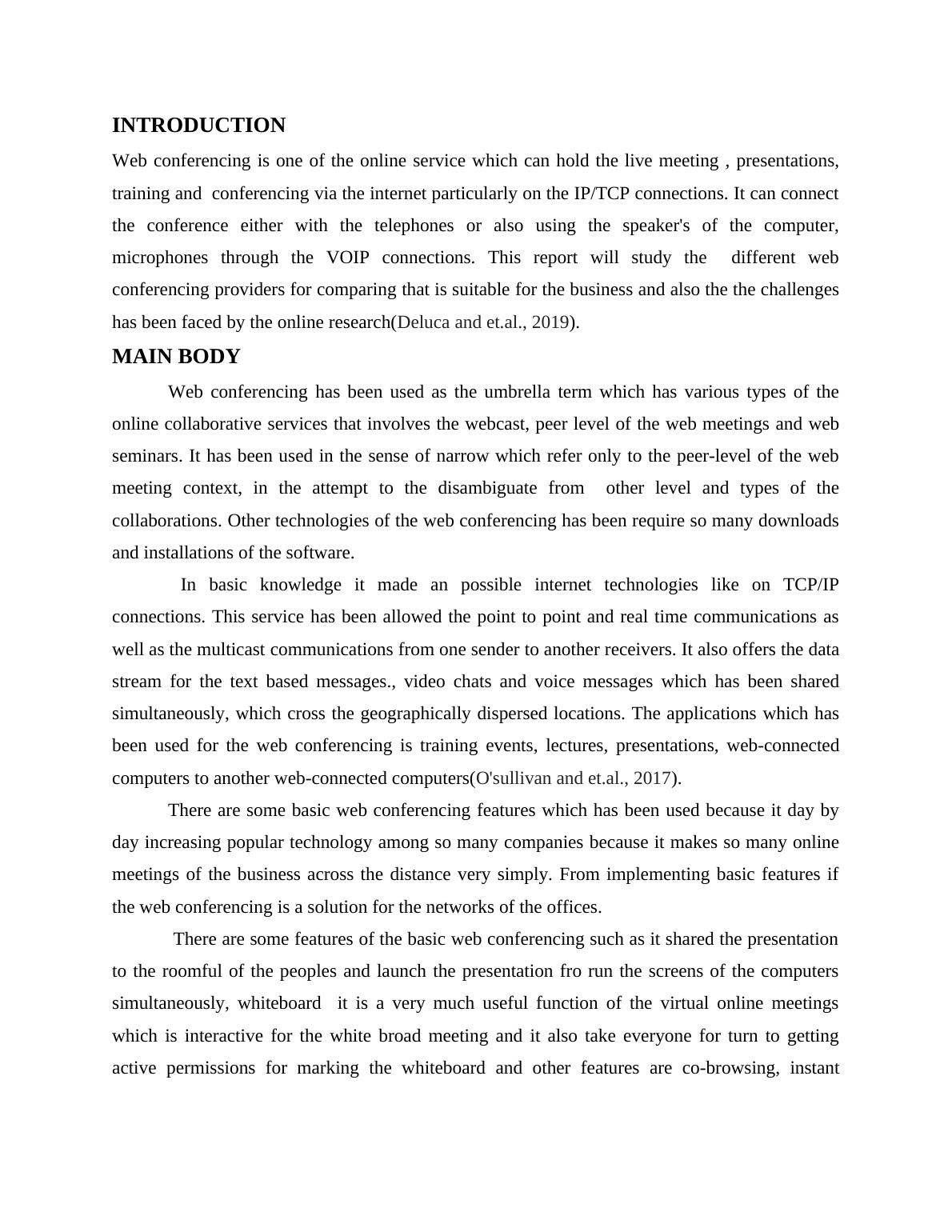 INTRODUCTION

Web conferencing is one of the online service which can hold the live meeting , presentations, training and conferencing via the internet particularly on the IP/TCP connections. It can connect the conference either with the telephones or also using the speaker's of the computer, microphones through the VOIP connections. This report will study the different web conferencing providers for comparing that is suitable for the business and also the the challenges has been faced by the online research(Deluca and et.al., 2019).

MAIN BODY

Web conferencing has been used as the umbrella term which has various types of the online collaborative services that involves the webcast, peer level of the web meetings and web seminars. It has been used in the sense of narrow which refer only to the peer-level of the web meeting context, in the attempt to the disambiguate from other level and types of the collaborations. Other technologies of the web conferencing has been require so many downloads and installations of the software.

In basic knowledge it made an possible internet technologies like on TCP/IP connections. This service has been allowed the point to point and real time communications as well as the multicast communications from one sender to another receivers. It also offers the data stream for the text based messages., video chats and voice messages which has been shared simultaneously, which cross the geographically dispersed locations. The applications which has been used for the web conferencing is training events, lectures, presentations, web-connected computers to another web-connected computers(O'sullivan and et.al., 2017).

There are some basic web conferencing features which has been used because it day by day increasing popular technology among so many companies because it makes so many online meetings of the business across the distance very simply. From implementing basic features if the web conferencing is a solution for the networks of the offices.

There are some features of the basic web conferencing such as it shared the presentation to the roomful of the peoples and launch the presentation fro run the screens of the computers simultaneously, whiteboard it is a very much useful function of the virtual online meetings which is interactive for the white broad meeting and it also take everyone for turn to getting active permissions for marking the whiteboard and other features are co-browsing, instant